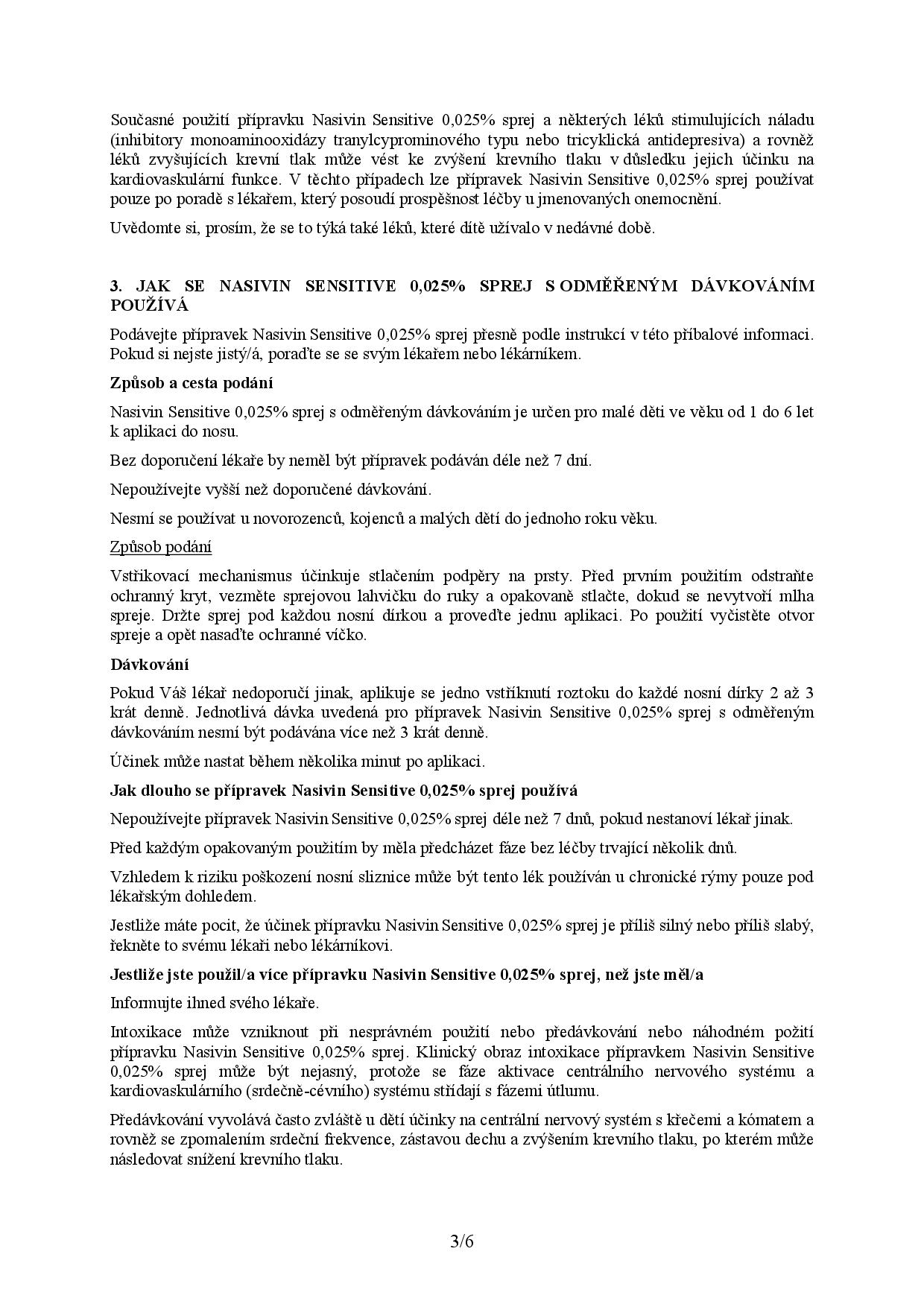 Současné použití přípravku Nasivin Sensitive 0,025% sprej a některých léků stimulujících náladu (inhibitory monoaminooxidázy tranylcyprominového typu nebo tricyklická antidepresiva) a rovněž léků zvyšujících krevní tlak může vést ke zvýšení krevního tlaku v důsledku jejich účinku na kardiovaskulární funkce. V těchto případech lze přípravek Nasivin Sensitive 0,025% sprej používat pouze po poradě s lékařem, který posoudí prospěšnost léčby u jmenovaných onemocnění.

Uvědomte si, prosím, že se to týká také léků, které dítě užívalo v nedávné době.

3. JAK SE NASIVIN SENSITIVE 0,025% SPREJ S ODMĚŘENÝM DÁVKOVÁNÍM POUŽÍVÁ

Podávejte přípravek Nasivin Sensitive 0,025% sprej přesně podle instrukcí v této příbalové informaci. Pokud si nejste jistý/á, poraďte se se svým lékařem nebo lékárníkem.

Způsob a cesta podání

Nasivin Sensitive 0,025% sprej s odměřeným dávkováním je určen pro malé děti ve věku od 1 do 6 let k aplikaci do nosu.

Bez doporučení lékaře by neměl být přípravek podáván déle než 7 dní.

Nepoužívejte vyšší než doporučené dávkování.

Nesmí se používat u novorozenců, kojenců a malých dětí do jednoho roku věku.

Způsob podání

Vstřikovací mechanismus účinkuje stlačením podpěry na prsty. Před prvním použitím odstraňte ochranný kryt, vezměte sprejovou lahvičku do ruky a opakovaně stlačte, dokud se nevytvoří mlha spreje. Držte sprej pod každou nosní dírkou a proveďte jednu aplikaci. Po použití vyčistěte otvor spreje a opět nasaďte ochranné víčko.

Dávkování

Pokud Váš lékař nedoporučí jinak, aplikuje se jedno vstříknutí roztoku do každé nosní dírky 2 až 3 krát denně. Jednotlivá dávka uvedená pro přípravek Nasivin Sensitive 0,025% sprej s odměřeným dávkováním nesmí být podávána více než 3 krát denně.

Účinek může nastat během několika minut po aplikaci.

Jak dlouho se přípravek Nasivin Sensitive 0,025% sprej používá

Nepoužívejte přípravek Nasivin Sensitive 0,025% sprej déle než 7 dnů, pokud nestanoví lékař jinak.

Před každým opakovaným použitím by měla předcházet fáze bez léčby trvající několik dnů.

Vzhledem k riziku poškození nosní sliznice může být tento lék používán u chronické rýmy pouze pod lékařským dohledem.

Jestliže máte pocit, že účinek přípravku Nasivin Sensitive 0,025% sprej je příliš silný nebo příliš slabý, řekněte to svému lékaři nebo lékárníkovi.

Jestliže jste použil/a více přípravku Nasivin Sensitive 0,025% sprej, než jste měl/a

Informujte ihned svého lékaře.

Intoxikace může vzniknout při nesprávném použití nebo předávkování nebo náhodném požití přípravku Nasivin Sensitive 0,025% sprej. Klinický obraz intoxikace přípravkem Nasivin Sensitive 0,025% sprej může být nejasný, protože se fáze aktivace centrálního nervového systému a kardiovaskulárního (srdečně-cévního) systému střídají s fázemi útlumu.

Předávkování vyvolává často zvláště u dětí účinky na centrální nervový systém s křečemi a kómatem a rovněž se zpomalením srdeční frekvence, zástavou dechu a zvýšením krevního tlaku, po kterém může následovat snížení krevního tlaku.

3/6